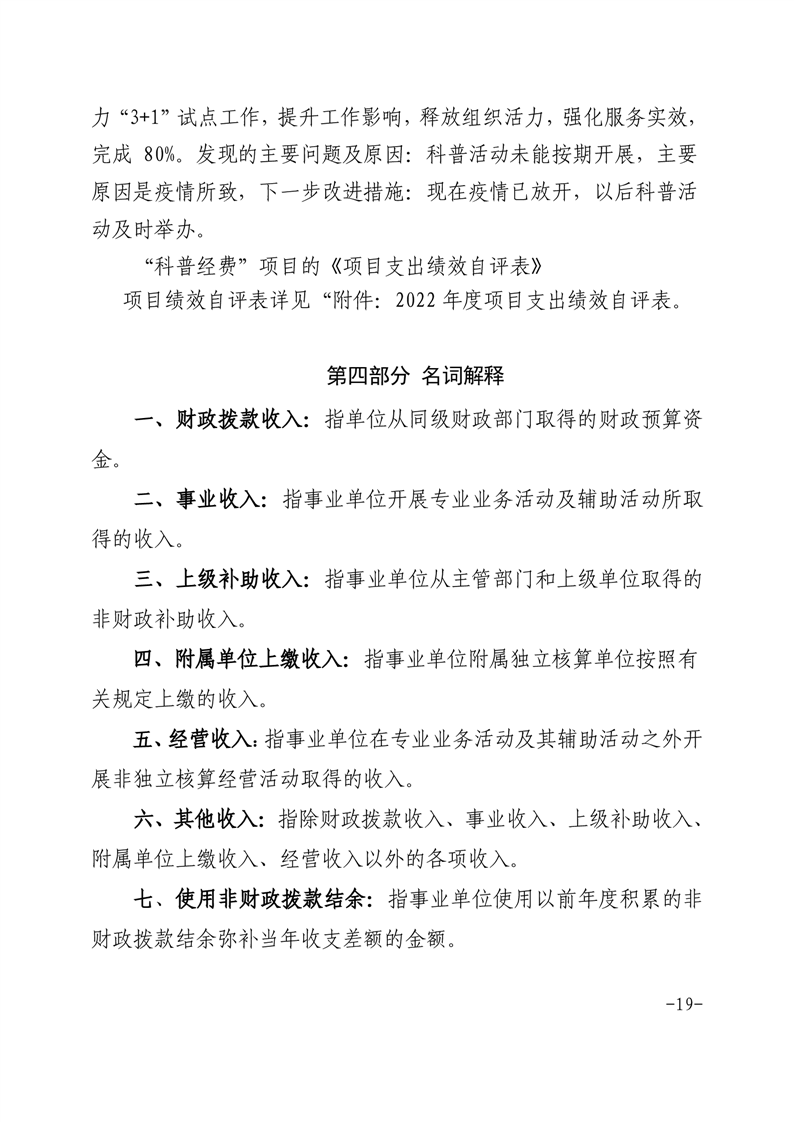 力“3+1”试点工作，提升工作影响，释放组织活力，强化服务实效，完成 80%。发现的主要问题及原因：科普活动未能按期开展，主要原因是疫情所致，下一步改进措施：现在疫情已放开，以后科普活动及时举办。

“科普经费”项目的《项目支出绩效自评表》

项目绩效自评表详见“附件：2022 年度项目支出绩效自评表。

第四部分 名词解释

一、财政拨款收入：指单位从同级财政部门取得的财政预算资金。

二、事业收入：指事业单位开展专业业务活动及辅助活动所取得的收入。

三、上级补助收入：指事业单位从主管部门和上级单位取得的非财政补助收入。

四、附属单位上缴收入：指事业单位附属独立核算单位按照有关规定上缴的收入。

五、经营收入：指事业单位在专业业务活动及其辅助活动之外开展非独立核算经营活动取得的收入。

六、其他收入：指除财政拨款收入、事业收入、上级补助收入、附属单位上缴收入、经营收入以外的各项收入。

七、使用非财政拨款结余：指事业单位使用以前年度积累的非财政拨款结余弥补当年收支差额的金额。

-19-